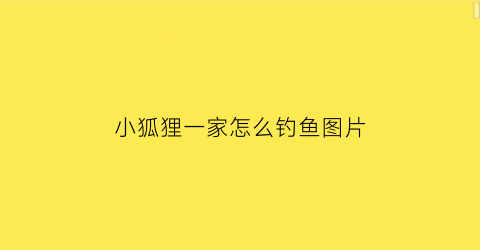 小狐狸一家怎么钓鱼图片